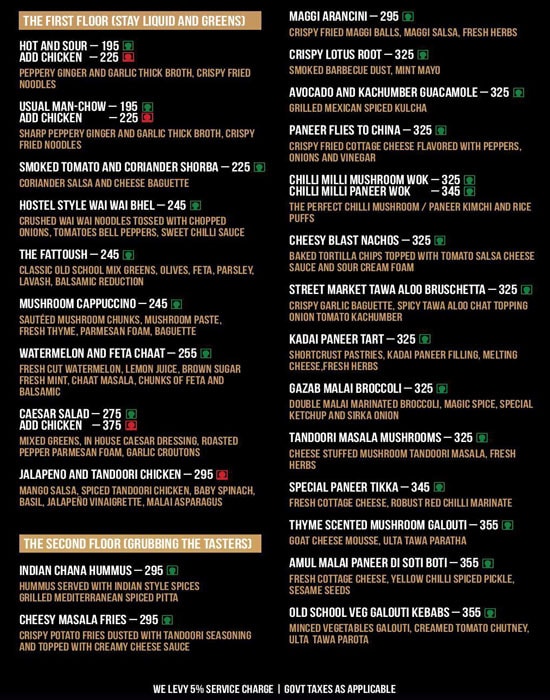 THE FIRST FLOOR (STAY LIQUID AND GREENS)

HOT AND SOUR — 195
ADD CHICKEN — 225
PEPPERY GINGER AND GARLIC THICK BROTH, CRISPY FRIED NOODLES

USUAL MAN-CHOW — 195
ADD CHICKEN — 225
SHARP PEPPERY GINGER AND GARLIC THICK BROTH, CRISPY FRIED NOODLES

SMOKED TOMATO AND CORIANDER SHORBA — 225
CORIANDER SALSA AND CHEESE BAGUETTE

HOSTEL STYLE WAI WAI BHEL — 245
CRUSHED WAI WAI NOODLES TOSSED WITH CHOPPED ONIONS, TOMATOES BELL PEPPERS, SWEET CHILLI SAUCE

THE FATTOUSH — 245
CLASSIC OLD SCHOOL MIX GREENS, OLIVES, FETA, PARSLEY, LAVASH, BALSAMIC REDUCTION

MUSHROOM CAPPUCCINO — 245
SAUTÉED MUSHROOM CHUNKS, MUSHROOM PASTE, FRESH THYME, PARMESAN FOAM, BAGUETTE

WATERMELON AND FETA CHAAT — 255
FRESH CUT WATERMELON, LEMON JUICE, BROWN SUGAR FRESH MINT, CHAAT MASALA, CHUNKS OF FETA AND BALSAMIC

CAESAR SALAD — 275
ADD CHICKEN — 375
MIXED GREENS, IN HOUSE CAESAR DRESSING, ROASTED PEPPER PARMESAN FOAM, GARLIC CROUTONS

JALAPENO AND TANDOORI CHICKEN — 295
MANGO SALSA, SPICED TANDOORI CHICKEN, BABY SPINACH, BASIL, JALAPEÑO VINAIGRETTE, MALAI ASPARAGUS

THE SECOND FLOOR (GRUBBING THE TASTERS)

INDIAN CHANA HUMMUS — 295
HUMMUS SERVED WITH INDIAN STYLE SPICES GRILLED MEDITERRANEAN SPICED PITTA

CHEESY MASALA FRIES — 295
CRISPY POTATO FRIES DUSTED WITH TANDOORI SEASONING AND TOPPED WITH CREAMY CHEESE SAUCE

MAGGI ARANCINI — 295
CRISPY FRIED MAGGI BALLS, MAGGI SALSA, FRESH HERBS

CRISPY LOTUS ROOT — 325
SMOKED BARBECUE DUST, MINT MAYO

AVOCADO AND KACHUMBER GUACAMOLE — 325
GRILLED MEXICAN SPICED KULCHA

PANEER FLIES TO CHINA — 325
CRISPY FRIED COTTAGE CHEESE FLAVORED WITH PEPPERS, ONIONS AND VINEGAR

CHILLI MILLI MUSHROOM WOK — 325
CHILLI MILLI PANEER WOK — 345
THE PERFECT CHILLI MUSHROOM / PANEER KIMCHI AND RICE PUFFS

CHEESY BLAST NACHOS — 325
BAKED TORTILLA CHIPS TOPPED WITH TOMATO SALSA CHEESE SAUCE AND SOUR CREAM FOAM

STREET MARKET TAWA ALOO BRUSCHETTA — 325
CRISPY GARLIC BAGUETTE, SPICY TAWA ALOO CHAT TOPPING ONION TOMATO KACHUMBER

KADAI PANEER TART — 325
SHORTCRUST PASTRIES, KADAI PANEER FILLING, MELTING CHEESE,FRESH HERBS

GAZAB MALAI BROCCOLI — 325
DOUBLE MALAI MARINATED BROCCOLI, MAGIC SPICE, SPECIAL KETCHUP AND SIRKA ONION

TANDOORI MASALA MUSHROOMS — 325
CHEESE STUFFED MUSHROOM TANDOORI MASALA, FRESH HERBS

SPECIAL PANEER TIKKA — 345
FRESH COTTAGE CHEESE, ROBUST RED CHILLI MARINATE

THYME SCENTED MUSHROOM GALOUTI — 355
GOAT CHEESE MOUSSE, ULTA TAWA PARATHA

AMUL MALAI PANEER DI SOTI BOTI — 355
FRESH COTTAGE CHEESE, YELLOW CHILLI SPICED PICKLE, SESAME SEEDS

OLD SCHOOL VEG GALOUTI KEBABS — 355
MINCED VEGETABLES GALOUTI, CREAMED TOMATO CHUTNEY, ULTA TAWA PAROTA

WE LEVY 5% SERVICE CHARGE | GOVT TAXES AS APPLICABLE